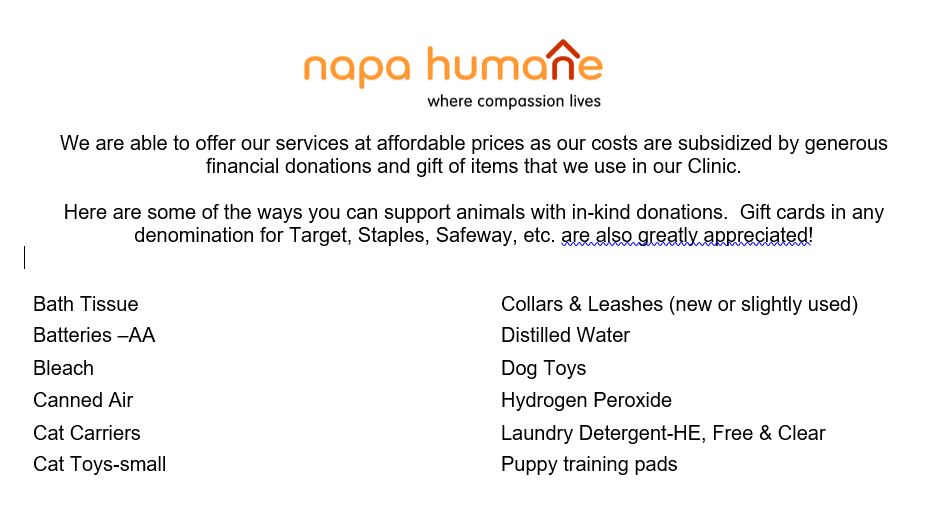 napa humane
where compassion lives

We are able to offer our services at affordable prices as our costs are subsidized by generous financial donations and gift of items that we use in our Clinic.

Here are some of the ways you can support animals with in-kind donations. Gift cards in any denomination for Target, Staples, Safeway, etc. are also greatly appreciated!

Bath Tissue
Batteries –AA
Bleach
Canned Air
Cat Carriers
Cat Toys-small

Collars & Leashes (new or slightly used)
Distilled Water
Dog Toys
Hydrogen Peroxide
Laundry Detergent-HE, Free & Clear
Puppy training pads